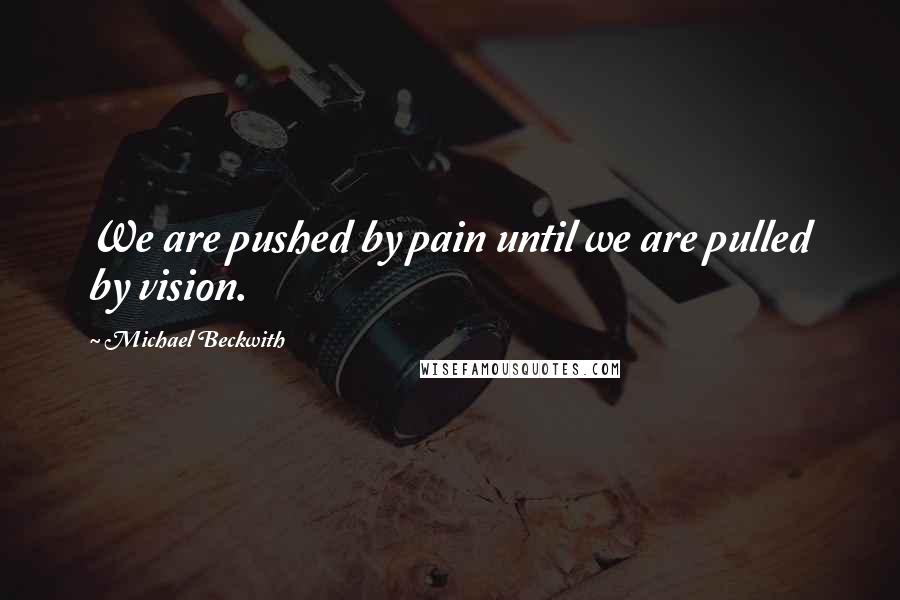 We are pushed by pain until we are pulled by vision.

~Michael Beckwith

WISEFAMOUSQUOTES.COM